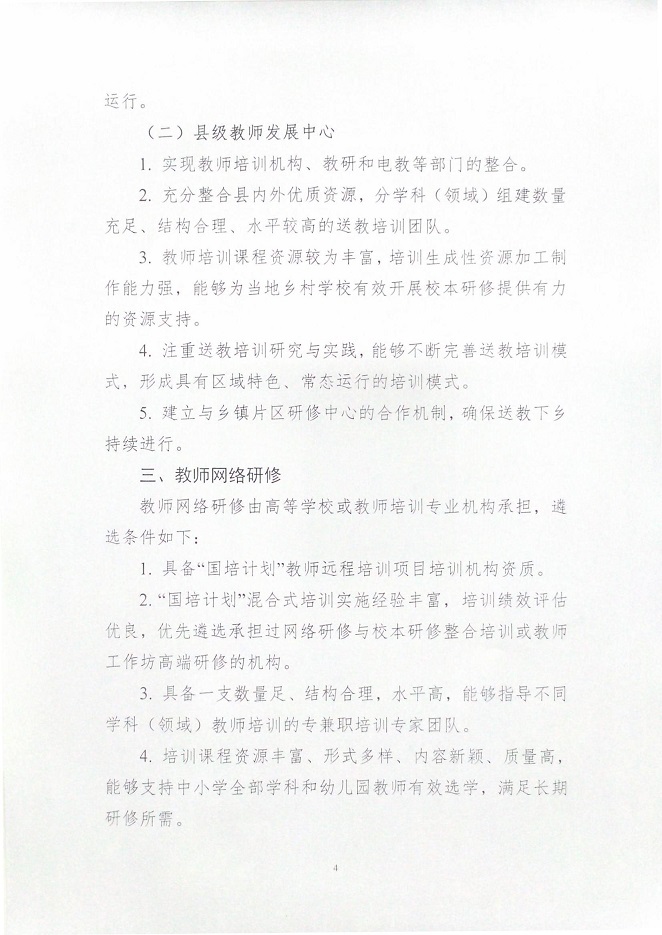 运行。

（二）县级教师发展中心

1. 实现教师培训机构、教研和电教等部门的整合。

2. 充分整合县内外优质资源，分学科（领域）组建数量充足、结构合理、水平较高的送教培训团队。

3. 教师培训课程资源较为丰富，培训生成性资源加工制作能力强，能够为当地乡村学校有效开展校本研修提供有力的资源支持。

4. 注重送教培训研究与实践，能够不断完善送教培训模式，形成具有区域特色、常态运行的培训模式。

5. 建立与乡镇片区研修中心的合作机制，确保送教下乡持续进行。

三、教师网络研修

教师网络研修由高等学校或教师培训专业机构承担，遴选条件如下：

1. 具备“国培计划”教师远程培训项目培训机构资质。

2. “国培计划”混合式培训实施经验丰富，培训绩效评估优良，优先遴选承担过网络研修与校本研修整合培训或教师工作坊高端研修的机构。

3. 具备一支数量足、结构合理，水平高，能够指导不同学科（领域）教师培训的专兼职培训专家团队。

4. 培训课程资源丰富、形式多样、内容新颖、质量高，能够支持中小学全部学科和幼儿园教师有效选学，满足长期研修所需。

4